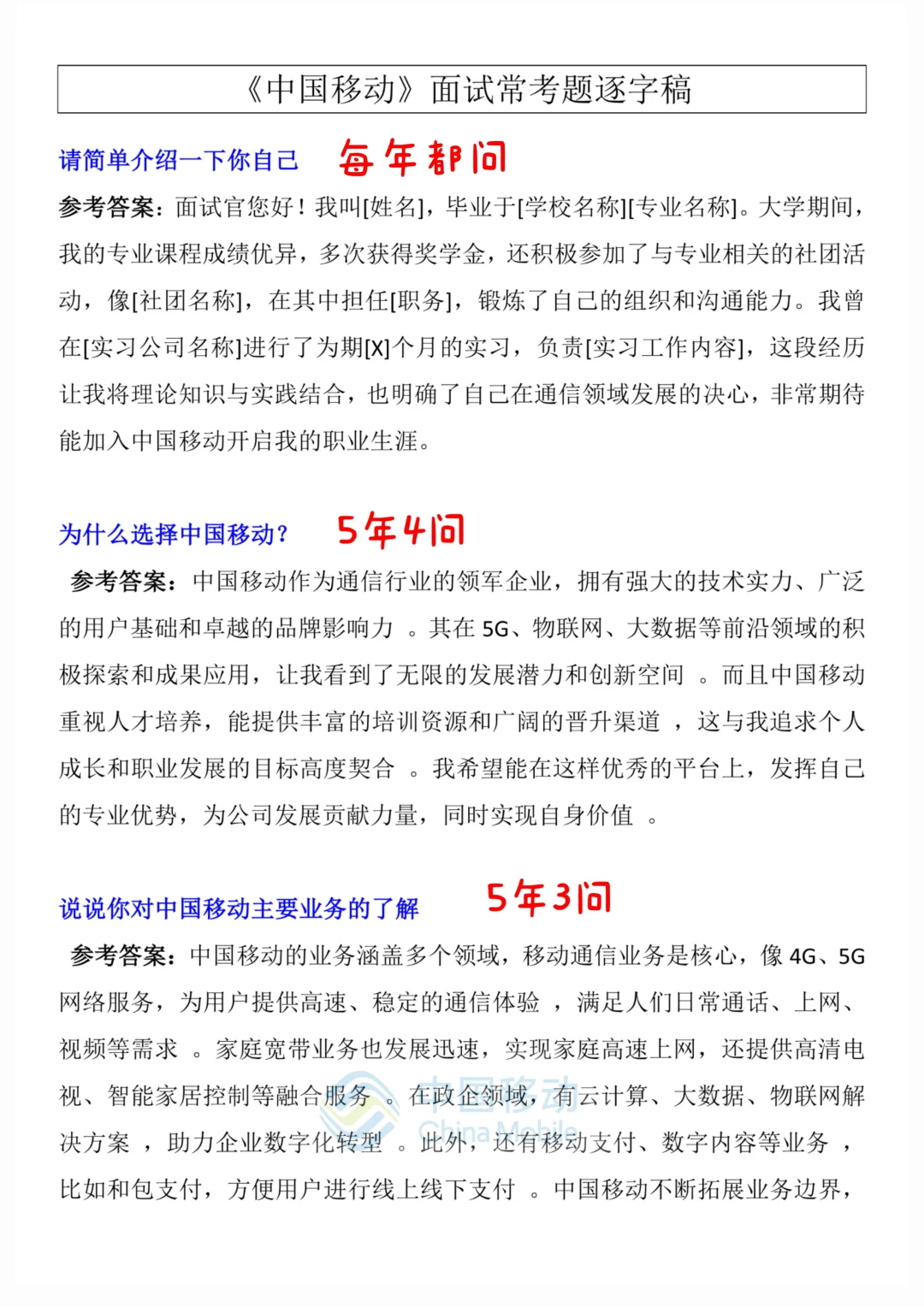 《中国移动》面试常考题逐字稿

请简单介绍一下你自己 每年都问

参考答案：面试官您好！我叫[姓名]，毕业于[学校名称][专业名称]。大学期间，我的专业课程成绩优异，多次获得奖学金，还积极参加了与专业相关的社团活动，像[社团名称]，在其中担任[职务]，锻炼了自己的组织和沟通能力。我曾在[实习公司名称]进行了为期[X]个月的实习，负责[实习工作内容]，这段经历让我将理论知识与实践结合，也明确了自己在通信领域发展的决心，非常期待能加入中国移动开启我的职业生涯。

为什么选择中国移动？ 5年4问

参考答案：中国移动作为通信行业的领军企业，拥有强大的技术实力、广泛的用户基础和卓越的品牌影响力 。其在 5G、物联网、大数据等前沿领域的积极探索和成果应用，让我看到了无限的发展潜力和创新空间 。而且中国移动重视人才培养，能提供丰富的培训资源和广阔的晋升渠道 ，这与我追求个人成长和职业发展的目标高度契合 。我希望能在这样优秀的平台上，发挥自己的专业优势，为公司发展贡献力量，同时实现自身价值 。

说说你对中国移动主要业务的了解 5年3问

参考答案：中国移动的业务涵盖多个领域，移动通信业务是核心，像 4G、5G 网络服务，为用户提供高速、稳定的通信体验 ，满足人们日常通话、上网、视频等需求 。家庭宽带业务也发展迅速，实现家庭高速上网，还提供高清电视、智能家居控制等融合服务 。在政企领域，有云计算、大数据、物联网解决方案 ，助力企业数字化转型 。此外，还有移动支付、数字内容等业务 ，比如和包支付，方便用户进行线上线下支付 。中国移动不断拓展业务边界，

中国移动 China Mobile